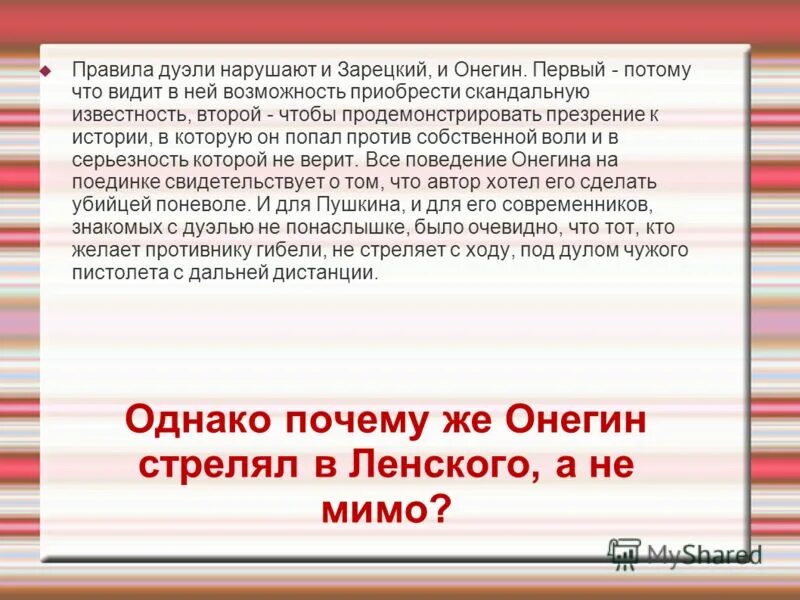 Правила дуэли нарушают и Зарецкий, и Онегин. Первый - потому что видит в ней возможность приобрести скандальную известность, второй - чтобы продемонстрировать презрение к истории, в которую он попал против собственной воли и в серьезность которой не верит. Все поведение Онегина на поединке свидетельствует о том, что автор хотел его сделать убийцей поневоле. И для Пушкина, и для его современников, знакомых с дуэлью не понаслышке, было очевидно, что тот, кто желает противнику гибели, не стреляет с ходу, под дулом чужого пистолета с дальней дистанции.

Однако почему же Онегин стрелял в Ленского, а не мимо?

MyShared